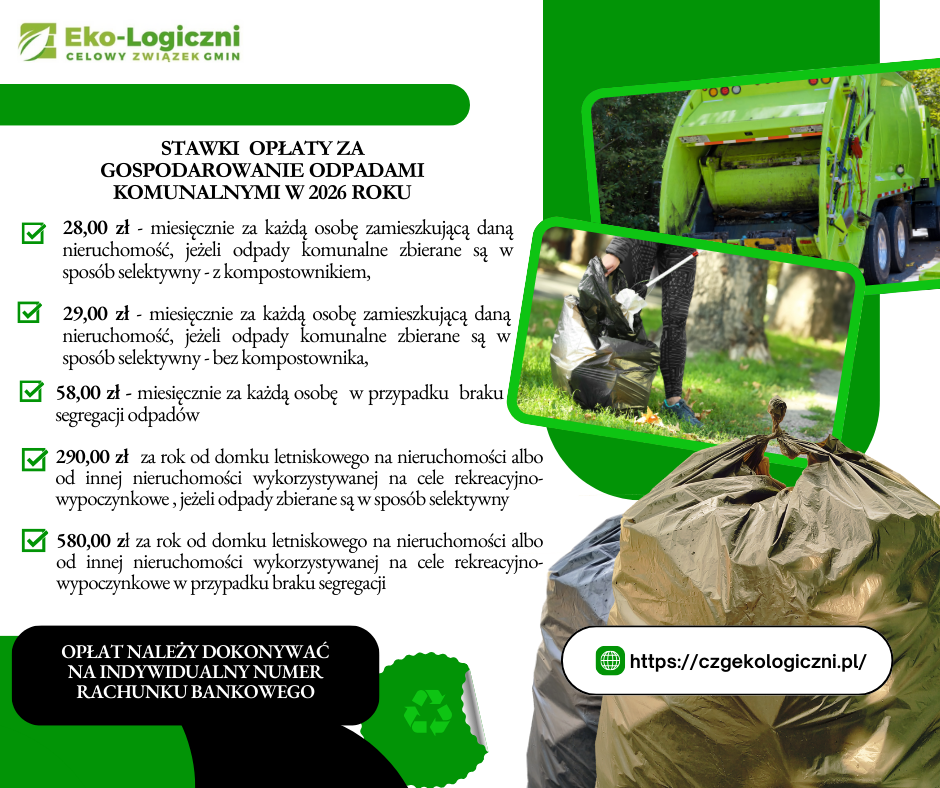 Eko-Logiczni
CELOWY ZWIĄZEK GMIN

STAWKI OPŁATY ZA GOSPODAROWANIE ODPADAMI KOMUNALNYMI W 2026 ROKU

28,00 zł - miesięcznie za każdą osobę zamieszkującą daną nieruchomość, jeżeli odpady komunalne zbierane są w sposób selektywny - z kompostownikiem,

29,00 zł - miesięcznie za każdą osobę zamieszkującą daną nieruchomość, jeżeli odpady komunalne zbierane są w sposób selektywny - bez kompostownika,

58,00 zł - miesięcznie za każdą osobę w przypadku braku segregacji odpadów

290,00 zł za rok od domku letniskowego na nieruchomości albo od innej nieruchomości wykorzystywanej na cele rekreacyjno-wypoczynkowe , jeżeli odpady zbierane są w sposób selektywny

580,00 zł za rok od domku letniskowego na nieruchomości albo od innej nieruchomości wykorzystywanej na cele rekreacyjno-wypoczynkowe w przypadku braku segregacji

OPŁAT NALEŻY DOKONYWAĆ NA INDYWIDUALNY NUMER RACHUNKU BANKOWEGO

https://czgekologiczni.pl/